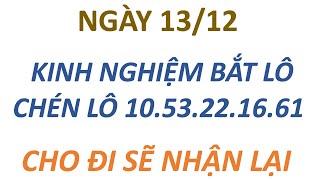 NGÀY 13/12

KINH NGHIỆM BẮT LÔ CHÉN LÔ 10.53.22.16.61

CHO ĐI SẼ NHẬN LẠI